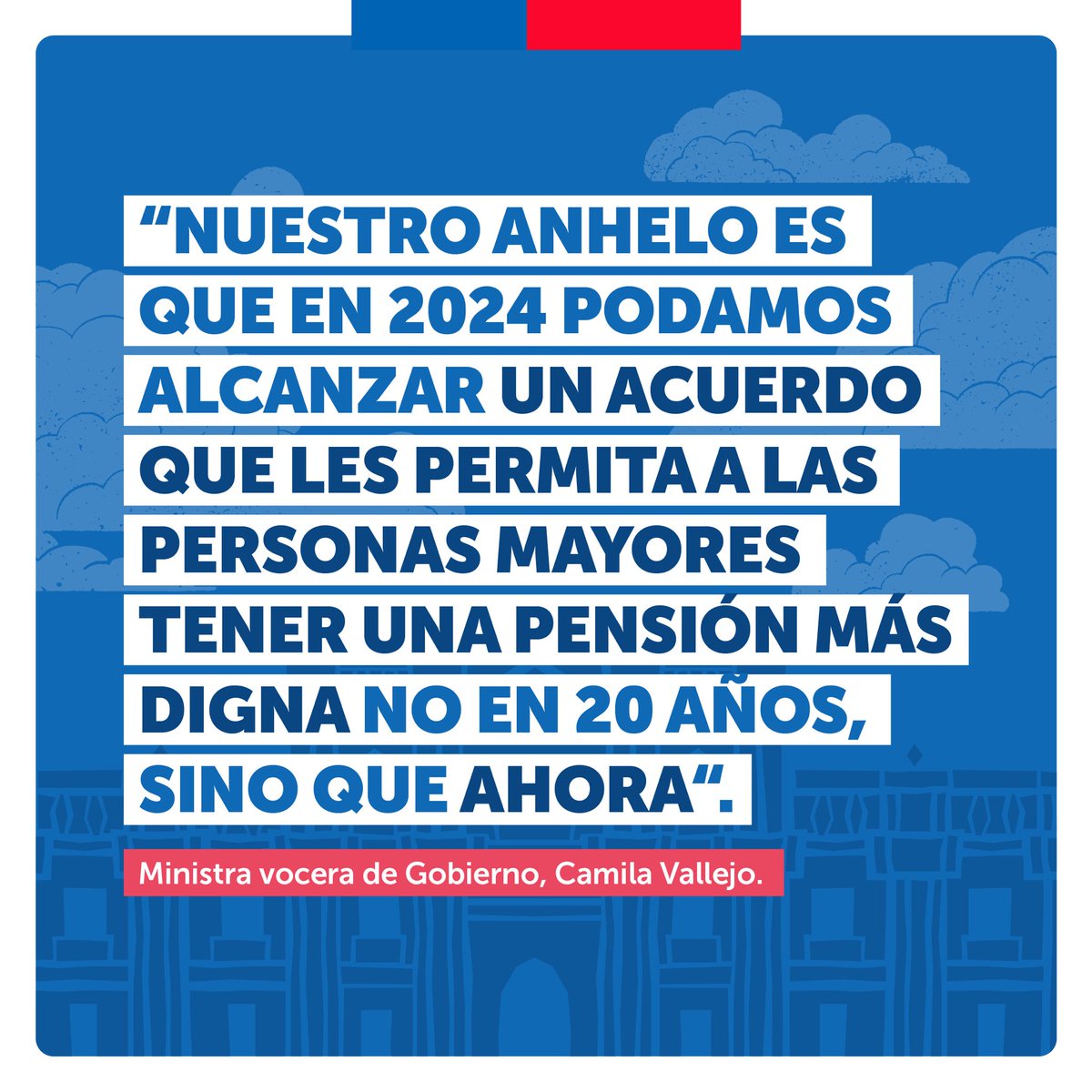 “NUESTRO ANHELO ES QUE EN 2024 PODAMOS ALCANZAR UN ACUERDO QUE LES PERMITA A LAS PERSONAS MAYORES TENER UNA PENSIÓN MÁS DIGNA NO EN 20 AÑOS, SINO QUE AHORA“.

Ministra vocera de Gobierno, Camila Vallejo.